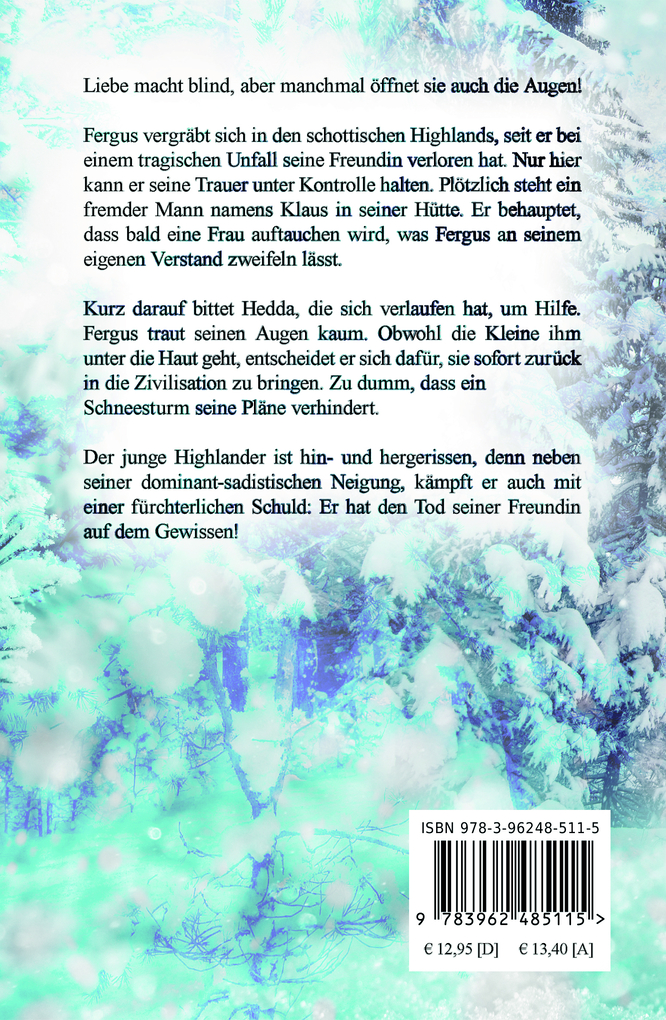 Liebe macht blind, aber manchmal öffnet sie auch die Augen!

Fergus vergräbt sich in den schottischen Highlands, seit er bei einem tragischen Unfall seine Freundin verloren hat. Nur hier kann er seine Trauer unter Kontrolle halten. Plötzlich steht ein fremder Mann namens Klaus in seiner Hütte. Er behauptet, dass bald eine Frau auftauchen wird, was Fergus an seinem eigenen Verstand zweifeln lässt.

Kurz darauf bittet Hedda, die sich verlaufen hat, um Hilfe. Fergus traut seinen Augen kaum. Obwohl die Kleine ihm unter die Haut geht, entscheidet er sich dafür, sie sofort zurück in die Zivilisation zu bringen. Zu dumm, dass ein Schneesturm seine Pläne verhindert.

Der junge Highlander ist hin- und hergerissen, denn neben seiner dominant-sadistischen Neigung, kämpft er auch mit einer fürchterlichen Schuld: Er hat den Tod seiner Freundin auf dem Gewissen!

ISBN 978-3-96248-511-5

9 783962 485115 >

€ 12,95 [D] € 13,40 [A]